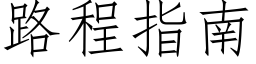 路程指南